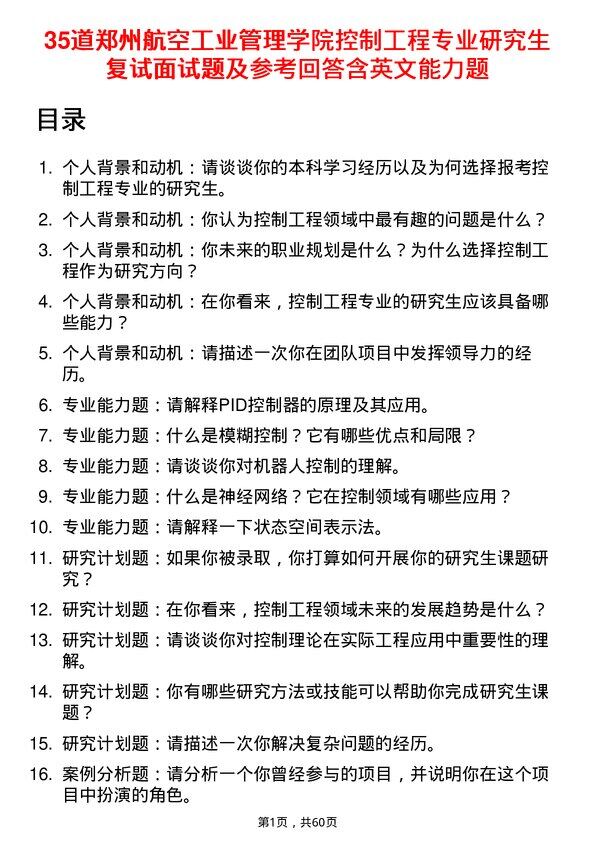 35道郑州航空工业管理学院控制工程专业研究生复试面试题及参考回答含英文能力题

目录

1. 个人背景和动机：请谈谈你的本科学习经历以及为何选择报考控制工程专业的研究生。
2. 个人背景和动机：你认为控制工程领域中最有趣的问题是什么？
3. 个人背景和动机：你未来的职业规划是什么？为什么选择控制工程作为研究方向？
4. 个人背景和动机：在你看来，控制工程专业的研究生应该具备哪些能力？
5. 个人背景和动机：请描述一次你在团队项目中发挥领导力的经历。
6. 专业能力题：请解释PID控制器的原理及其应用。
7. 专业能力题：什么是模糊控制？它有哪些优点和局限？
8. 专业能力题：请谈谈你对机器人控制的理解。
9. 专业能力题：什么是神经网络？它在控制领域有哪些应用？
10. 专业能力题：请解释一下状态空间表示法。
11. 研究计划题：如果你被录取，你打算如何开展你的研究生课题研究？
12. 研究计划题：在你看来，控制工程领域未来的发展趋势是什么？
13. 研究计划题：请谈谈你对控制理论在实际工程应用中重要性的理解。
14. 研究计划题：你有哪些研究方法或技能可以帮助你完成研究生课题？
15. 研究计划题：请描述一次你解决复杂问题的经历。
16. 案例分析题：请分析一个你曾经参与的项目，并说明你在这个项目中扮演的角色。

第1页，共60页